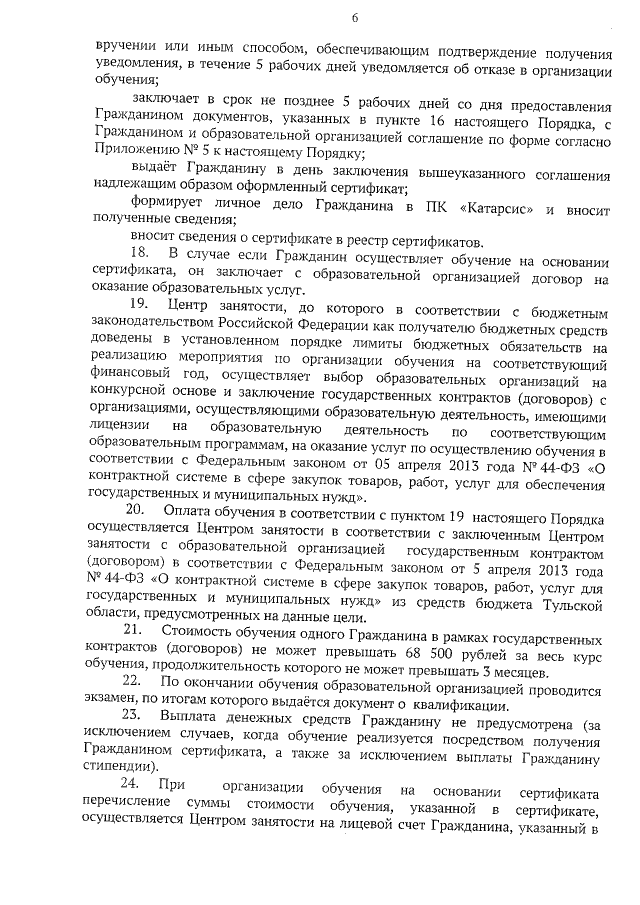 6

вручении или иным способом, обеспечивающим подтверждение получения уведомления, в течение 5 рабочих дней уведомляется об отказе в организации обучения;

заключает в срок не позднее 5 рабочих дней со дня предоставления Гражданином документов, указанных в пункте 16 настоящего Порядка, с Гражданином и образовательной организацией соглашение по форме согласно Приложению № 5 к настоящему Порядку;

выдаёт Гражданину в день заключения вышеуказанного соглашения надлежащим образом оформленный сертификат;

формирует личное дело Гражданина в ПК «Катарсис» и вносит полученные сведения;

вносит сведения о сертификате в реестр сертификатов.

18. В случае если Гражданин осуществляет обучение на основании сертификата, он заключает с образовательной организацией договор на оказание образовательных услуг.

19. Центр занятости, до которого в соответствии с бюджетным законодательством Российской Федерации как получателю бюджетных средств доведены в установленном порядке лимиты бюджетных обязательств на реализацию мероприятия по организации обучения на соответствующий финансовый год, осуществляет выбор образовательных организаций на конкурсной основе и заключение государственных контрактов (договоров) с организациями, осуществляющими образовательную деятельность, имеющими лицензии на образовательную деятельность по соответствующим образовательным программам, на оказание услуг по осуществлению обучения в соответствии с Федеральным законом от 05 апреля 2013 года № 44-ФЗ «О контрактной системе в сфере закупок товаров, работ, услуг для обеспечения государственных и муниципальных нужд».

20. Оплата обучения в соответствии с пунктом 19 настоящего Порядка осуществляется Центром занятости в соответствии с заключенным Центром занятости с образовательной организацией государственным контрактом (договором) в соответствии с Федеральным законом от 5 апреля 2013 года № 44-ФЗ «О контрактной системе в сфере закупок товаров, работ, услуг для государственных и муниципальных нужд» из средств бюджета Тульской области, предусмотренных на данные цели.

21. Стоимость обучения одного Гражданина в рамках государственных контрактов (договоров) не может превышать 68 500 рублей за весь курс обучения, продолжительность которого не может превышать 3 месяцев.

22. По окончании обучения образовательной организацией проводится экзамен, по итогам которого выдаётся документ о квалификации.

23. Выплата денежных средств Гражданину не предусмотрена (за исключением случаев, когда обучение реализуется посредством получения Гражданином сертификата, а также за исключением выплаты Гражданину стипендии).

24. При организации обучения на основании сертификата перечисление суммы стоимости обучения, указанной в сертификате, осуществляется Центром занятости на лицевой счет Гражданина, указанный в